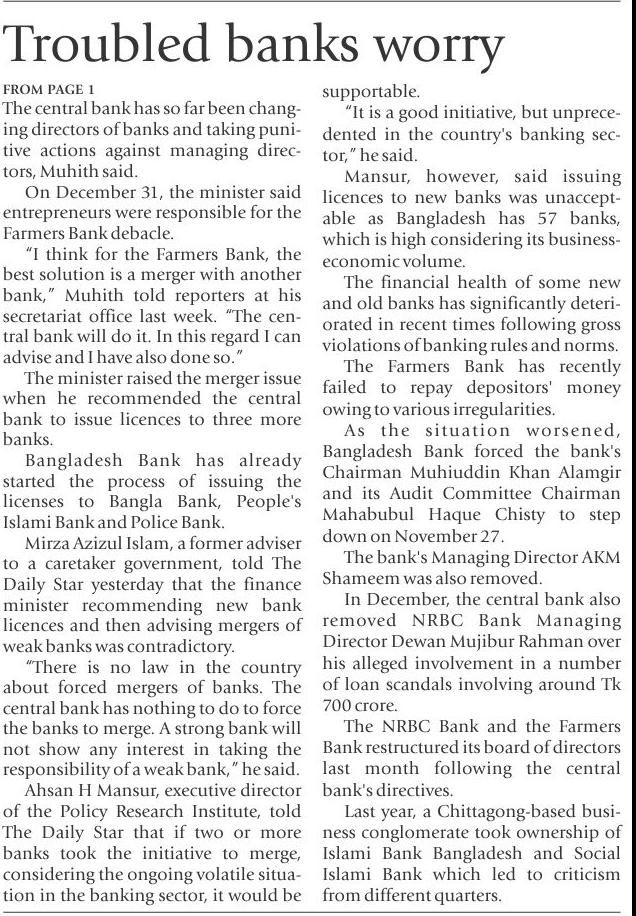 Troubled banks worry

FROM PAGE 1
The central bank has so far been changing directors of banks and taking punitive actions against managing directors, Muhith said.

On December 31, the minister said entrepreneurs were responsible for the Farmers Bank debacle.

"I think for the Farmers Bank, the best solution is a merger with another bank," Muhith told reporters at his secretariat office last week. "The central bank will do it. In this regard I can advise and I have also done so."

The minister raised the merger issue when he recommended the central bank to issue licences to three more banks.

Bangladesh Bank has already started the process of issuing the licenses to Bangla Bank, People's Islami Bank and Police Bank.

Mirza Azizul Islam, a former adviser to a caretaker government, told The Daily Star yesterday that the finance minister recommending new bank licences and then advising mergers of weak banks was contradictory.

"There is no law in the country about forced mergers of banks. The central bank has nothing to do to force the banks to merge. A strong bank will not show any interest in taking the responsibility of a weak bank," he said.

Ahsan H Mansur, executive director of the Policy Research Institute, told The Daily Star that if two or more banks took the initiative to merge, considering the ongoing volatile situation in the banking sector, it would be supportable.

"It is a good initiative, but unprecedented in the country's banking sector," he said.

Mansur, however, said issuing licences to new banks was unacceptable as Bangladesh has 57 banks, which is high considering its business-economic volume.

The financial health of some new and old banks has significantly deteriorated in recent times following gross violations of banking rules and norms.

The Farmers Bank has recently failed to repay depositors' money owing to various irregularities.

As the situation worsened, Bangladesh Bank forced the bank's Chairman Muhiuddin Khan Alamgir and its Audit Committee Chairman Mahabubul Haque Chisty to step down on November 27.

The bank's Managing Director AKM Shameem was also removed.

In December, the central bank also removed NRBC Bank Managing Director Dewan Mujibur Rahman over his alleged involvement in a number of loan scandals involving around Tk 700 crore.

The NRBC Bank and the Farmers Bank restructured its board of directors last month following the central bank's directives.

Last year, a Chittagong-based business conglomerate took ownership of Islami Bank Bangladesh and Social Islami Bank which led to criticism from different quarters.